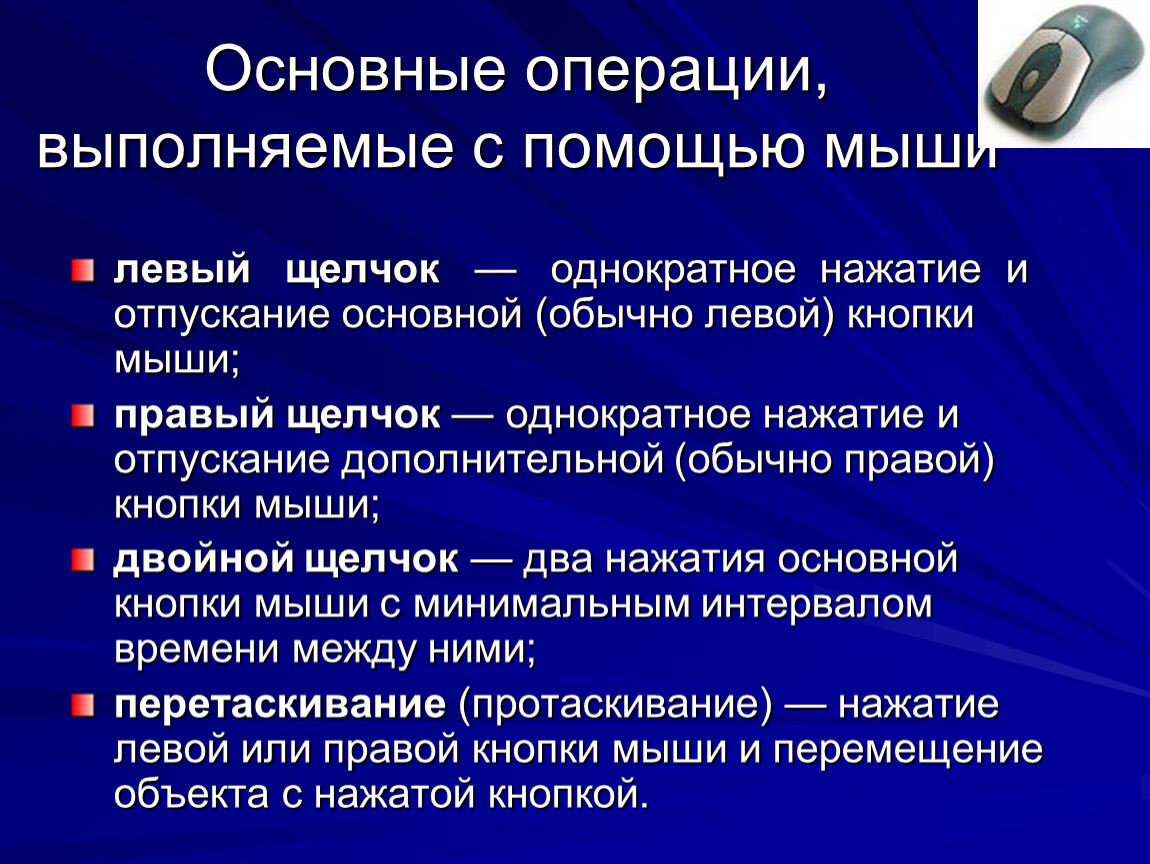 Основные операции, выполняемые с помощью мыши

левый щелчок — однократное нажатие и отпускание основной (обычно левой) кнопки мыши;

правый щелчок — однократное нажатие и отпускание дополнительной (обычно правой) кнопки мыши;

двойной щелчок — два нажатия основной кнопки мыши с минимальным интервалом времени между ними;

перетаскивание (протаскивание) — нажатие левой или правой кнопки мыши и перемещение объекта с нажатой кнопкой.